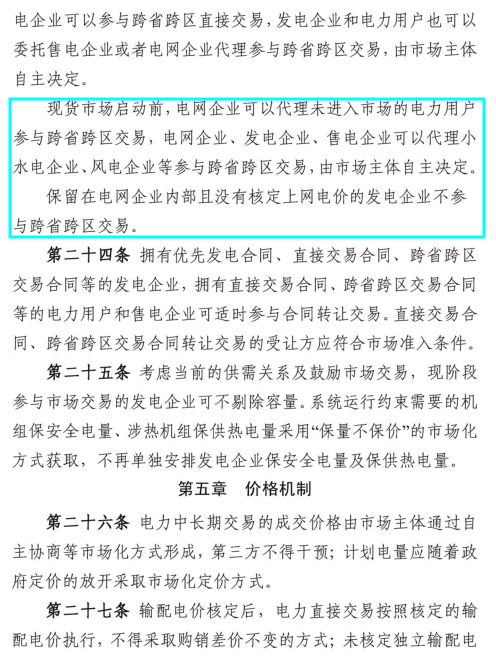 电企业可以参与跨省跨区直接交易，发电企业和电力用户也可以委托售电企业或者电网企业代理参与跨省跨区交易，由市场主体自主决定。

现货市场启动前，电网企业可以代理未进入市场的电力用户参与跨省跨区交易，电网企业、发电企业、售电企业可以代理小水电企业、风电企业等参与跨省跨区交易，由市场主体自主决定。

保留在电网企业内部且没有核定上网电价的发电企业不参与跨省跨区交易。

第二十四条 拥有优先发电合同、直接交易合同、跨省跨区交易合同等的发电企业，拥有直接交易合同、跨省跨区交易合同等的电力用户和售电企业可适时参与合同转让交易。直接交易合同、跨省跨区交易合同转让交易的受让方应符合市场准入条件。

第二十五条 考虑当前的供需关系及鼓励市场交易，现阶段参与市场交易的发电企业可不剔除容量。系统运行约束需要的机组保安全电量、涉热机组保供热电量采用“保量不保价”的市场化方式获取，不再单独安排发电企业保安全电量及保供热电量。

第五章 价格机制

第二十六条 电力中长期交易的成交价格由市场主体通过自主协商等市场化方式形成，第三方不得干预；计划电量应随着政府定价的放开采取市场化定价方式。

第二十七条 输配电价核定后，电力直接交易按照核定的输配电价执行，不得采取购销差价不变的方式；未核定独立输配电